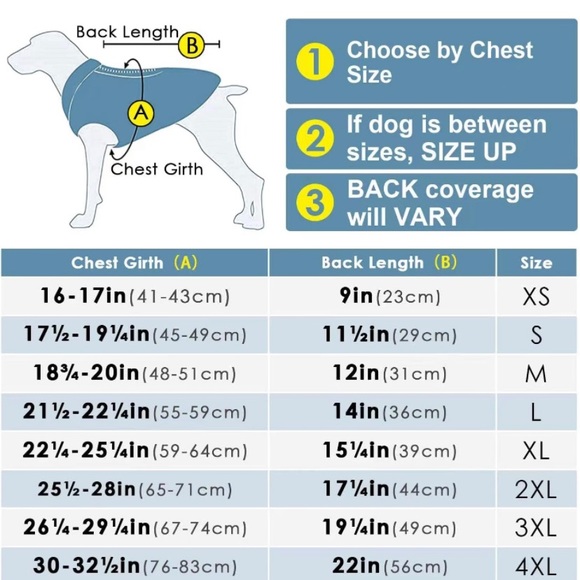 Back Length B

A

Chest Girth

1 Choose by Chest Size

2 If dog is between sizes, SIZE UP

3 BACK coverage will VARY

| Chest Girth (A) | Back Length (B) | Size |
|---|---|---|
| 16-17in(41-43cm) | 9in(23cm) | XS |
| 17½-19¼in(45-49cm) | 11½in(29cm) | S |
| 18¾-20in(48-51cm) | 12in(31cm) | M |
| 21½-22¼in(55-59cm) | 14in(36cm) | L |
| 22¼-25¼in(59-64cm) | 15¼in(39cm) | XL |
| 25½-28in(65-71cm) | 17¼in(44cm) | 2XL |
| 26¼-29¼in(67-74cm) | 19¼in(49cm) | 3XL |
| 30-32½in(76-83cm) | 22in(56cm) | 4XL |